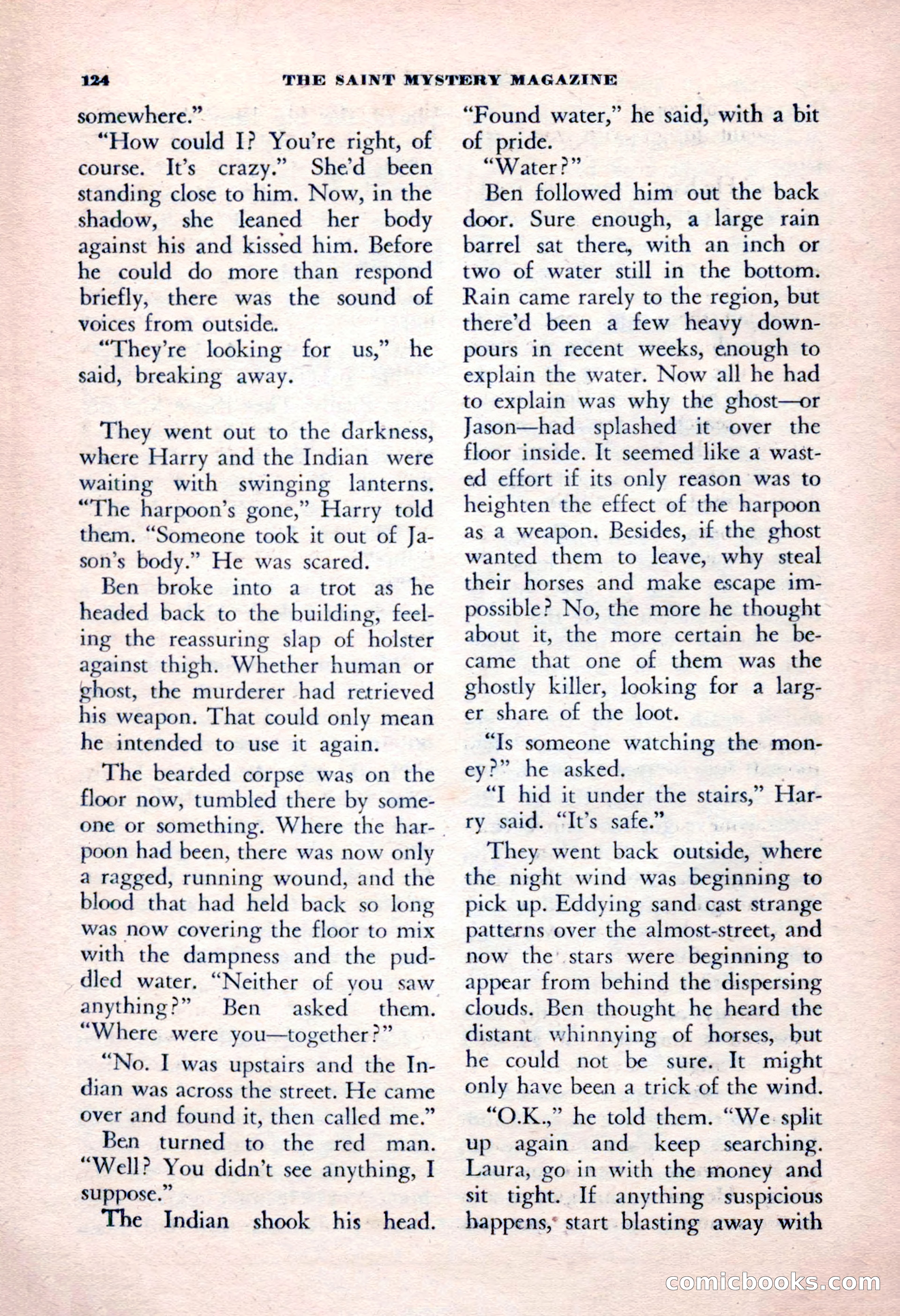 124 THE SAINT MYSTERY MAGAZINE

somewhere."

"How could I? You're right, of course. It's crazy." She'd been standing close to him. Now, in the shadow, she leaned her body against his and kissed him. Before he could do more than respond briefly, there was the sound of voices from outside.

"They're looking for us," he said, breaking away.

They went out to the darkness, where Harry and the Indian were waiting with swinging lanterns. "The harpoon's gone," Harry told them. "Someone took it out of Jason's body." He was scared.

Ben broke into a trot as he headed back to the building, feeling the reassuring slap of holster against thigh. Whether human or ghost, the murderer had retrieved his weapon. That could only mean he intended to use it again.

The bearded corpse was on the floor now, tumbled there by someone or something. Where the harpoon had been, there was now only a ragged, running wound, and the blood that had held back so long was now covering the floor to mix with the dampness and the puddled water. "Neither of you saw anything?" Ben asked them. "Where were you—together?"

"No. I was upstairs and the Indian was across the street. He came over and found it, then called me."

Ben turned to the red man. "Well? You didn't see anything, I suppose."

The Indian shook his head. "Found water," he said, with a bit of pride.

"Water?"

Ben followed him out the back door. Sure enough, a large rain barrel sat there, with an inch or two of water still in the bottom. Rain came rarely to the region, but there'd been a few heavy downpours in recent weeks, enough to explain the water. Now all he had to explain was why the ghost—or Jason—had splashed it over the floor inside. It seemed like a wasted effort if its only reason was to heighten the effect of the harpoon as a weapon. Besides, if the ghost wanted them to leave, why steal their horses and make escape impossible? No, the more he thought about it, the more certain he became that one of them was the ghostly killer, looking for a larger share of the loot.

"Is someone watching the money?" he asked.

"I hid it under the stairs," Harry said. "It's safe."

They went back outside, where the night wind was beginning to pick up. Eddying sand cast strange patterns over the almost-street, and now the stars were beginning to appear from behind the dispersing clouds. Ben thought he heard the distant whinnying of horses, but he could not be sure. It might only have been a trick of the wind.

"O.K.," he told them. "We split up again and keep searching. Laura, go in with the money and sit tight. If anything suspicious happens, start blasting away with

comicbooks.com